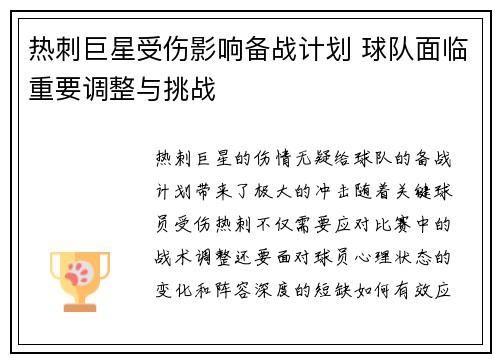 热刺巨星受伤影响备战计划 球队面临重要调整与挑战

热刺巨星的伤情无疑给球队的备战计划带来了极大的冲击随着关键球员受伤热刺不仅需要应对比赛中的战术调整还要面对球员心理状态的变化和阵容深度的短缺如何有效应